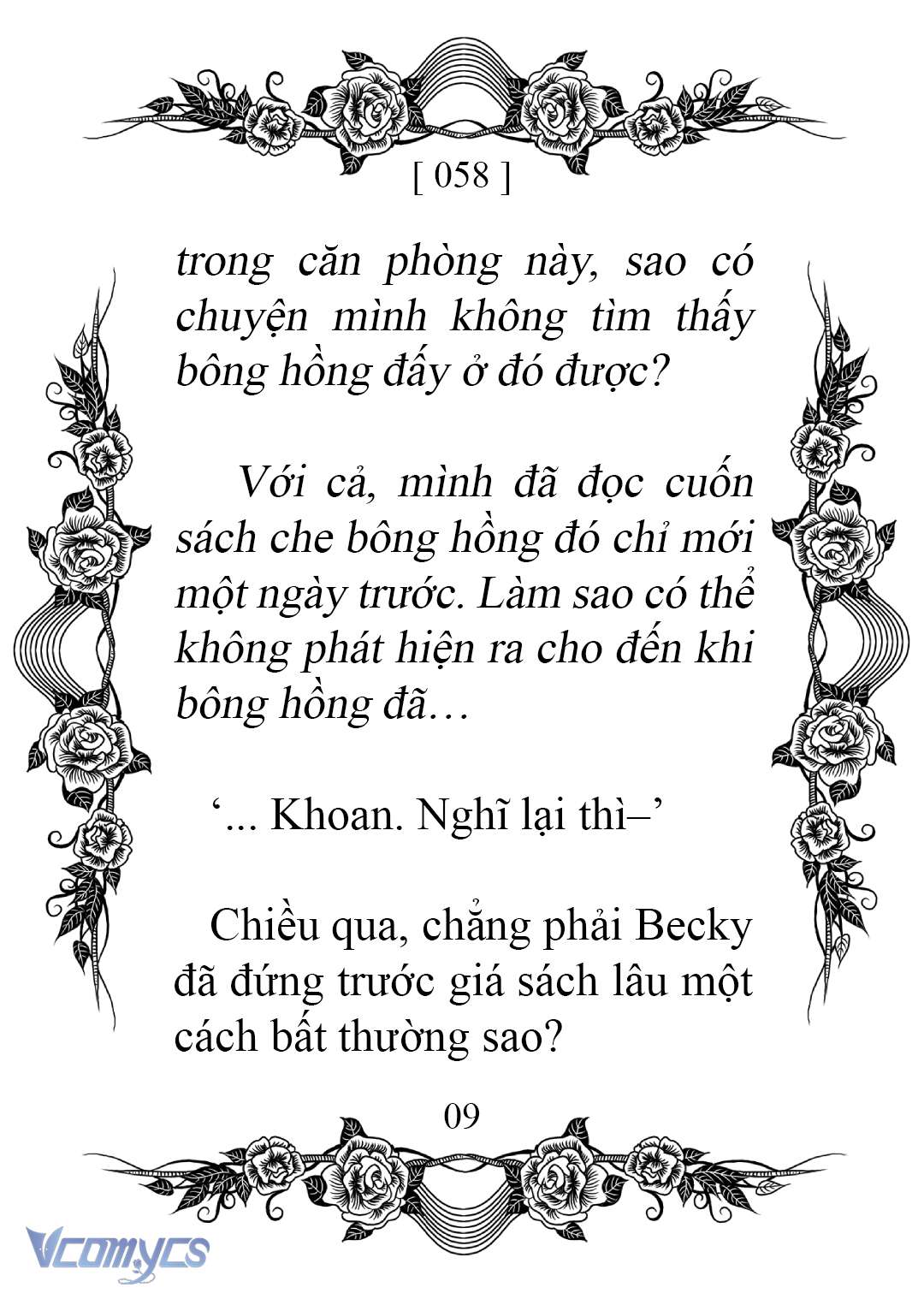 [ 058 ]

trong căn phòng này, sao có chuyện mình không tìm thấy bông hồng đấy ở đó được?

Với cả, mình đã đọc cuốn sách che bông hồng đó chỉ mới một ngày trước. Làm sao có thể không phát hiện ra cho đến khi bông hồng đã…

‘... Khoan. Nghĩ lại thì–’

Chiều qua, chẳng phải Becky đã đứng trước giá sách lâu một cách bất thường sao?

09

Vcomycs